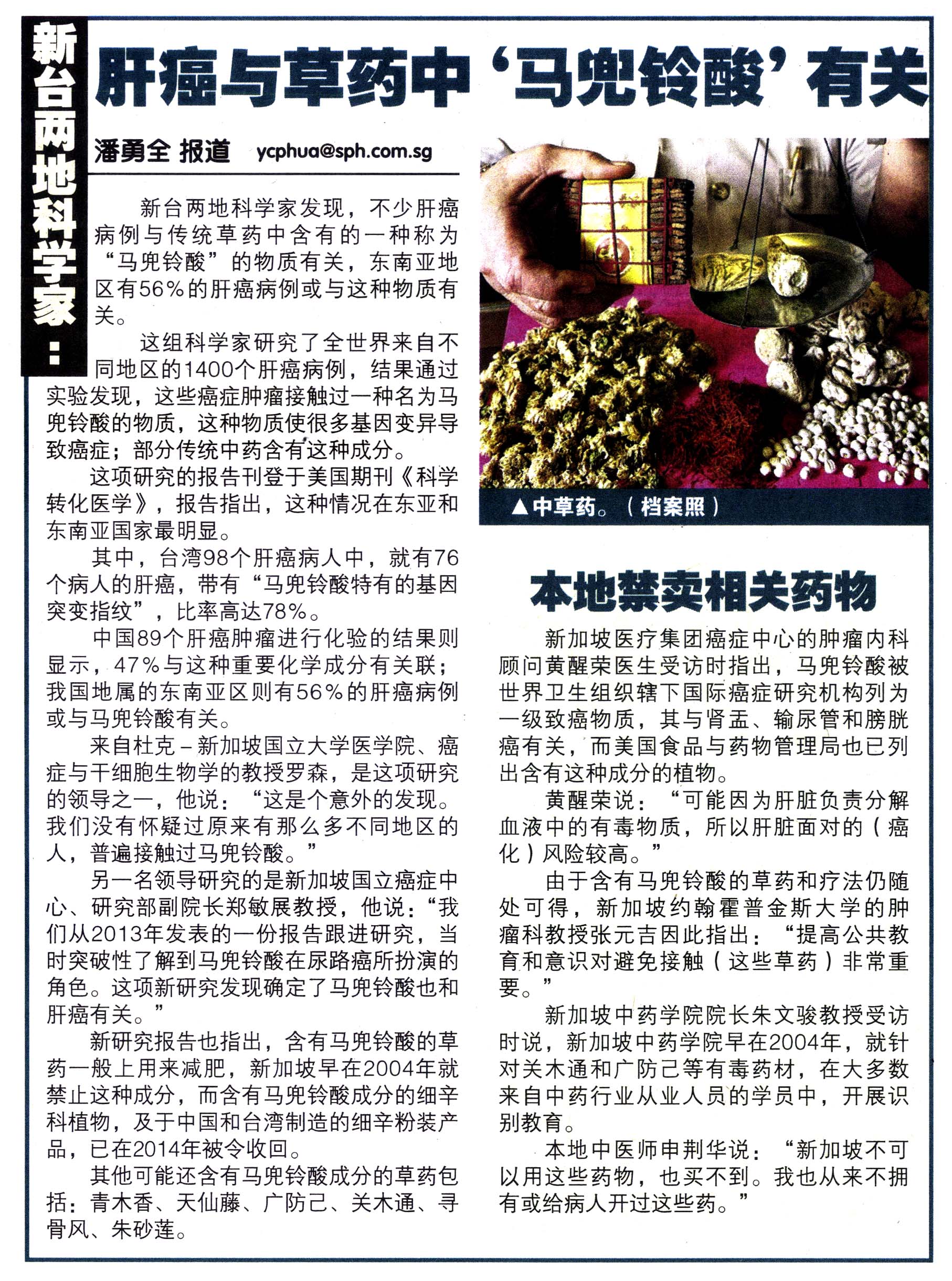 新台两地科学家：

肝癌与草药中‘马兜铃酸’有关

潘勇全 报道 ycphua@sph.com.sg

新台两地科学家发现，不少肝癌病例与传统草药中含有的一种称为“马兜铃酸”的物质有关，东南亚地区有56%的肝癌病例或与这种物质有关。

这组科学家研究了全世界来自不同地区的1400个肝癌病例，结果通过实验发现，这些癌症肿瘤接触过一种名为马兜铃酸的物质，这种物质使很多基因变异导致癌症；部分传统中药含有这种成分。

这项研究的报告刊登于美国期刊《科学转化医学》，报告指出，这种情况在东亚和东南亚国家最明显。

其中，台湾98个肝癌病人中，就有76个病人的肝癌，带有“马兜铃酸特有的基因突变指纹”，比率高达78%。

中国89个肝癌肿瘤进行化验的结果则显示，47%与这种重要化学成分有关联；我国地属的东南亚区则有56%的肝癌病例或与马兜铃酸有关。

来自杜克－新加坡国立大学医学院、癌症与干细胞生物学的教授罗森，是这项研究的领导之一，他说：“这是个意外的发现。我们没有怀疑过原来有那么多不同地区的人，普遍接触过马兜铃酸。”

另一名领导研究的是新加坡国立癌症中心、研究部副院长郑敏展教授，他说：“我们从2013年发表的一份报告跟进研究，当时突破性了解到马兜铃酸在尿路癌所扮演的角色。这项新研究发现确定了马兜铃酸也和肝癌有关。”

新研究报告也指出，含有马兜铃酸的草药一般上用来减肥，新加坡早在2004年就禁止这种成分，而含有马兜铃酸成分的细辛科植物，及于中国和台湾制造的细辛粉装产品，已在2014年被令收回。

其他可能还含有马兜铃酸成分的草药包括：青木香、天仙藤、广防己、关木通、寻骨风、朱砂莲。

▲中草药。（档案照）

本地禁卖相关药物

新加坡医疗集团癌症中心的肿瘤内科顾问黄醒荣医生受访时指出，马兜铃酸被世界卫生组织辖下国际癌症研究机构列为一级致癌物质，其与肾盂、输尿管和膀胱癌有关，而美国食品与药物管理局也已列出含有这种成分的植物。

黄醒荣说：“可能因为肝脏负责分解血液中的有毒物质，所以肝脏面对的（癌化）风险较高。”

由于含有马兜铃酸的草药和疗法仍随处可得，新加坡约翰霍普金斯大学的肿瘤科教授张元吉因此指出：“提高公共教育和意识对避免接触（这些草药）非常重要。”

新加坡中药学院院长朱文骏教授受访时说，新加坡中药学院早在2004年，就针对关木通和广防己等有毒药材，在大多数来自中药行业从业人员的学员中，开展识别教育。

本地中医师申荆华说：“新加坡不可以用这些药物，也买不到。我也从来不拥有或给病人开过这些药。”